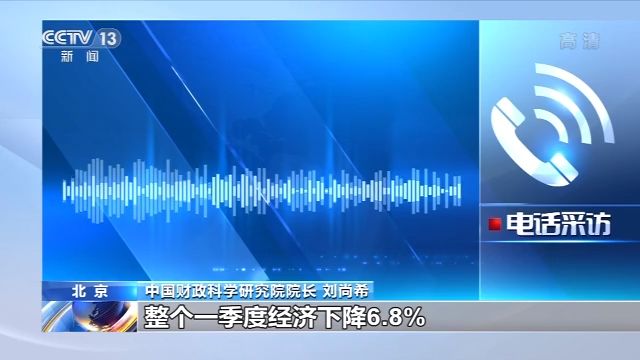 CCTV 13
新闻

高清

电话采访

北京 中国财政科学研究院院长 刘尚希

整个一季度经济下降6.8%